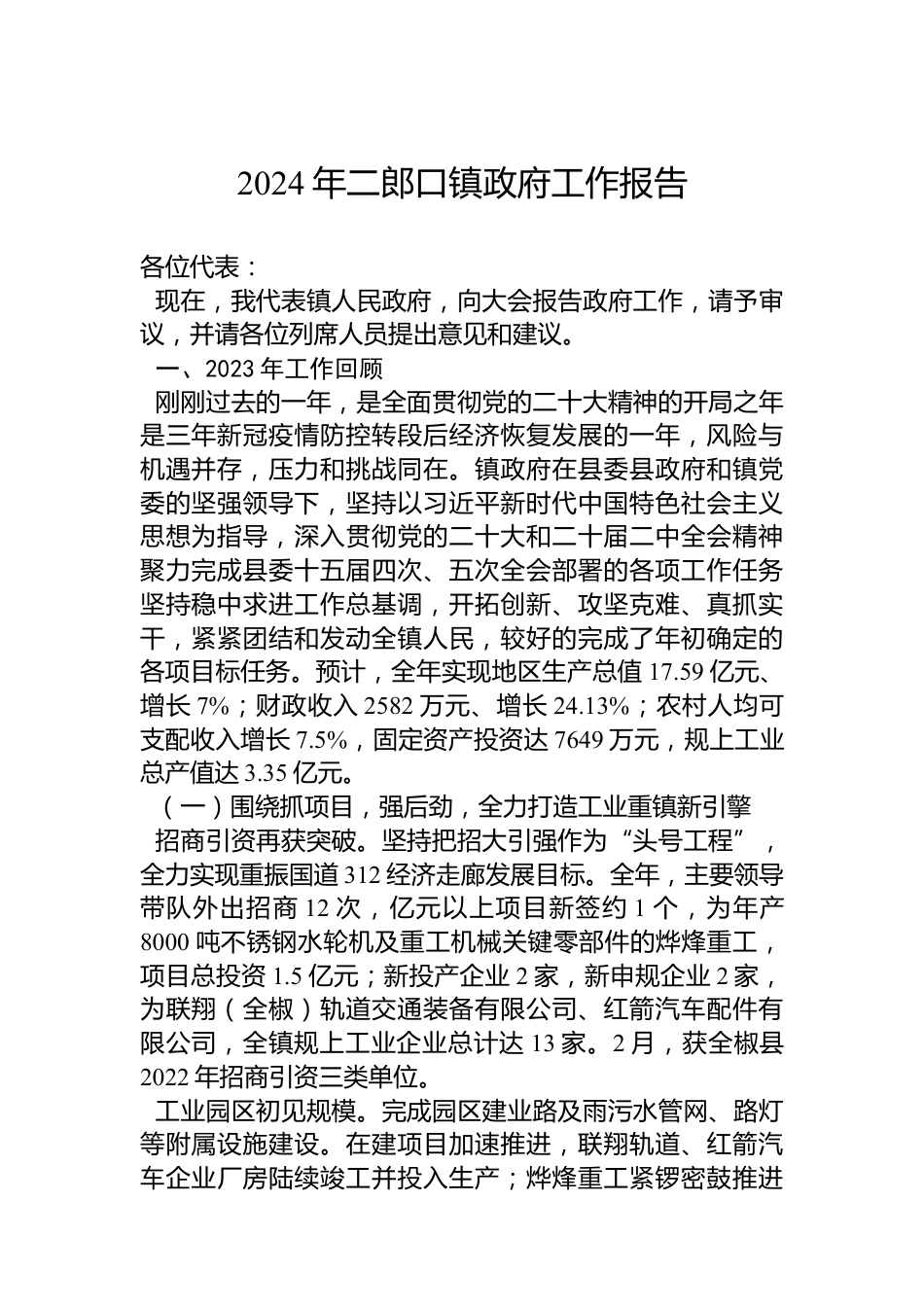 2024 年二郎口镇政府工作报告

各位代表：

现在，我代表镇人民政府，向大会报告政府工作，请予审议，并请各位列席人员提出意见和建议。

一、2023 年工作回顾

刚刚过去的一年，是全面贯彻党的二十大精神的开局之年是三年新冠疫情防控转段后经济恢复发展的一年，风险与机遇并存，压力和挑战同在。镇政府在县委县政府和镇党委的坚强领导下，坚持以习近平新时代中国特色社会主义思想为指导，深入贯彻党的二十大和二十届二中全会精神聚力完成县委十五届四次、五次全会部署的各项工作任务坚持稳中求进工作总基调，开拓创新、攻坚克难、真抓实干，紧紧团结和发动全镇人民，较好的完成了年初确定的各项目标任务。预计，全年实现地区生产总值 17.59 亿元、增长 7%；财政收入 2582 万元、增长 24.13%；农村人均可支配收入增长 7.5%，固定资产投资达 7649 万元，规上工业总产值达 3.35 亿元。

（一）围绕抓项目，强后劲，全力打造工业重镇新引擎

招商引资再获突破。坚持把招大引强作为“头号工程”，全力实现重振国道 312 经济走廊发展目标。全年，主要领导带队外出招商 12 次，亿元以上项目新签约 1 个，为年产 8000 吨不锈钢水轮机及重工机械关键零部件的烨烽重工，项目总投资 1.5 亿元；新投产企业 2 家，新申规企业 2 家，为联翔（全椒）轨道交通装备有限公司、红箭汽车配件有限公司，全镇规上工业企业总计达 13 家。2 月，获全椒县 2022 年招商引资三类单位。

工业园区初见规模。完成园区建业路及雨污水管网、路灯等附属设施建设。在建项目加速推进，联翔轨道、红箭汽车企业厂房陆续竣工并投入生产；烨烽重工紧锣密鼓推进